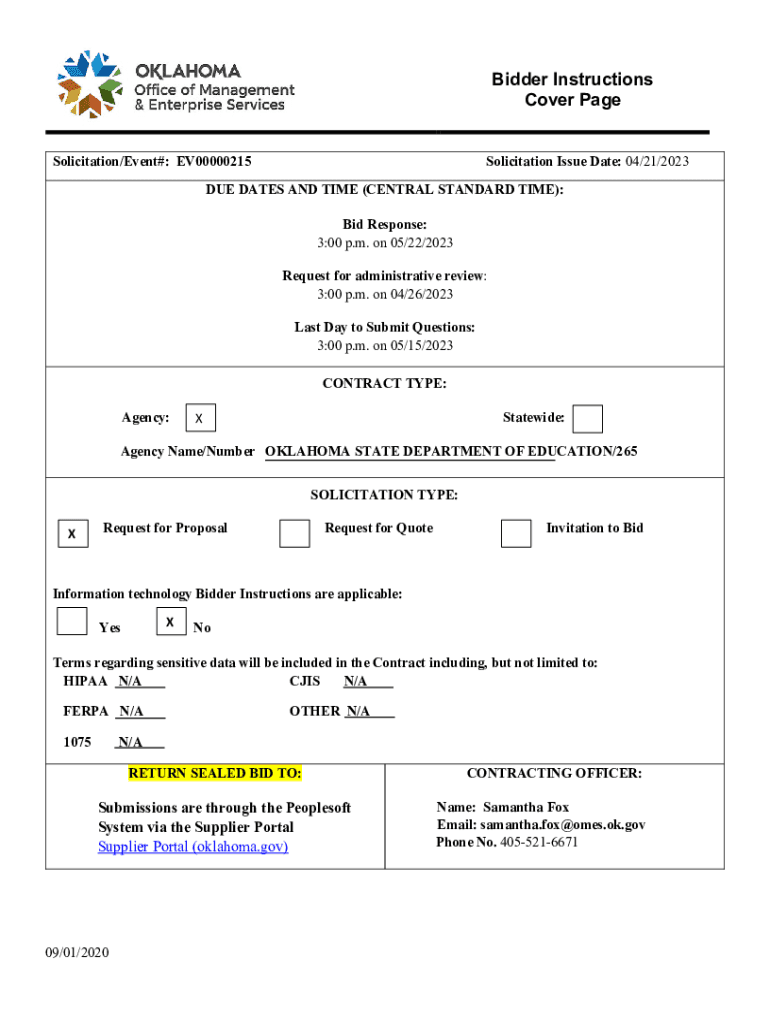 OKLAHOMA
Office of Management
& Enterprise Services

Bidder Instructions
Cover Page

Solicitation/Event#: EV00000215

Solicitation Issue Date: 04/21/2023

DUE DATES AND TIME (CENTRAL STANDARD TIME):

Bid Response:
3:00 p.m. on 05/22/2023

Request for administrative review:
3:00 p.m. on 04/26/2023

Last Day to Submit Questions:
3:00 p.m. on 05/15/2023

CONTRACT TYPE:

Agency: X

Statewide:

Agency Name/Number OKLAHOMA STATE DEPARTMENT OF EDUCATION/265

SOLICITATION TYPE:

X Request for Proposal

Request for Quote

Invitation to Bid

Information technology Bidder Instructions are applicable:

Yes

X No

Terms regarding sensitive data will be included in the Contract including, but not limited to:

HIPAA N/A

CJIS N/A

FERPA N/A

OTHER N/A

1075 N/A

RETURN SEALED BID TO:

Submissions are through the Peoplesoft System via the Supplier Portal
Supplier Portal (oklahoma.gov)

CONTRACTING OFFICER:

Name: Samantha Fox
Email: samantha.fox@omes.ok.gov
Phone No. 405-521-6671

09/01/2020